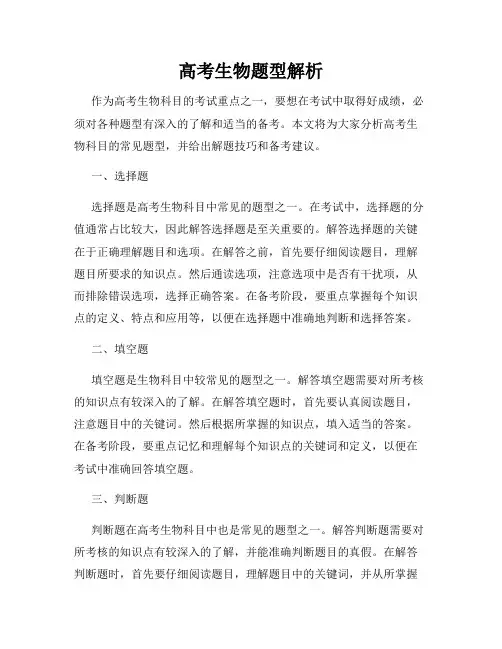 高考生物题型解析

作为高考生物科目的考试重点之一，要想在考试中取得好成绩，必须对各种题型有深入的了解和适当的备考。本文将为大家分析高考生物科目的常见题型，并给出解题技巧和备考建议。

一、选择题

选择题是高考生物科目中常见的题型之一。在考试中，选择题的分值通常占比较大，因此解答选择题是至关重要的。解答选择题的关键在于正确理解题目和选项。在解答之前，首先要仔细阅读题目，理解题目所要求的知识点。然后通读选项，注意选项中是否有干扰项，从而排除错误选项，选择正确答案。在备考阶段，要重点掌握每个知识点的定义、特点和应用等，以便在选择题中准确地判断和选择答案。

二、填空题

填空题是生物科目中较常见的题型之一。解答填空题需要对所考核的知识点有较深入的了解。在解答填空题时，首先要认真阅读题目，注意题目中的关键词。然后根据所掌握的知识点，填入适当的答案。在备考阶段，要重点记忆和理解每个知识点的关键词和定义，以便在考试中准确回答填空题。

三、判断题

判断题在高考生物科目中也是常见的题型之一。解答判断题需要对所考核的知识点有较深入的了解，并能准确判断题目的真假。在解答判断题时，首先要仔细阅读题目，理解题目中的关键词，并从所掌握